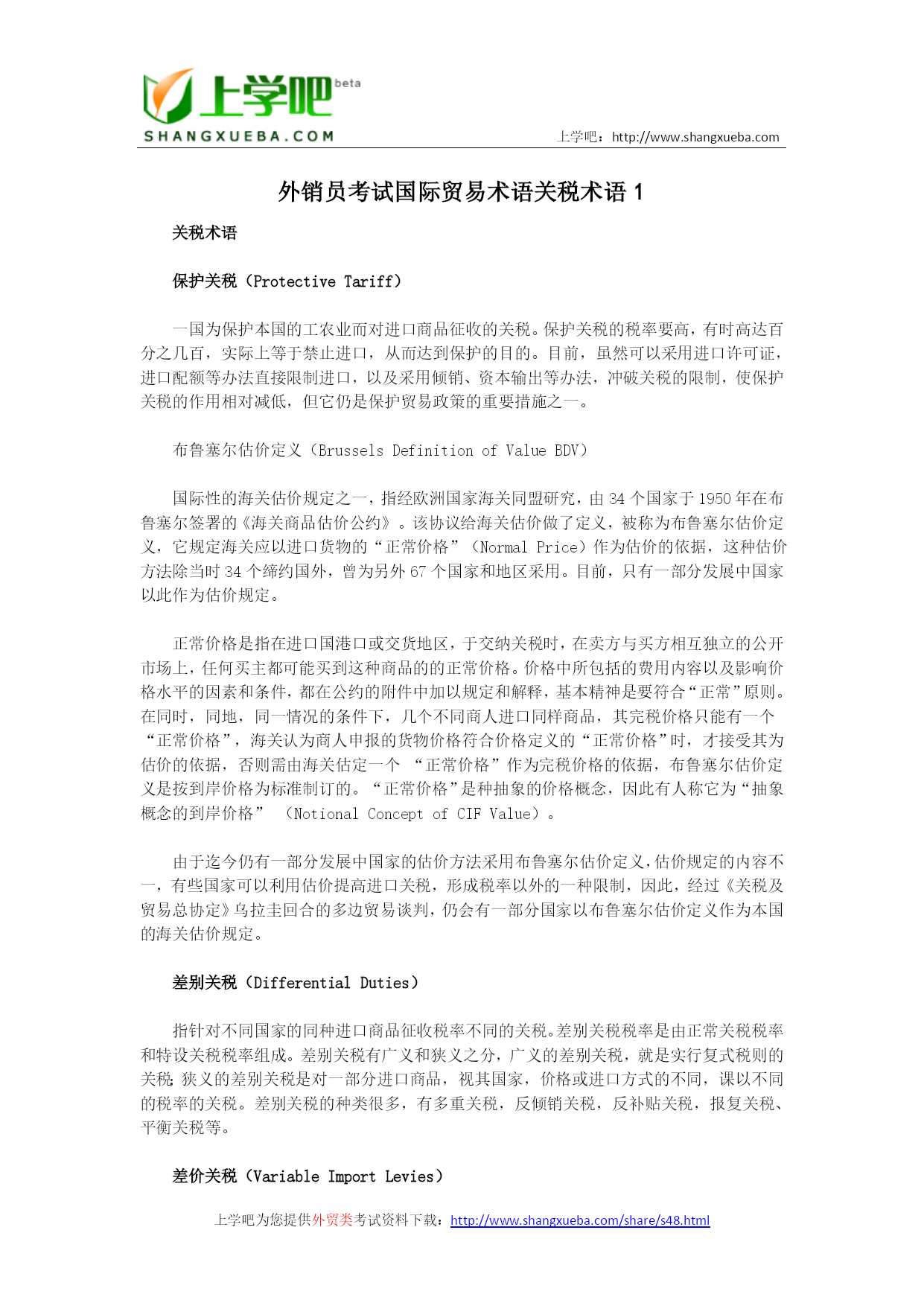 上学吧 beta
SHANGXUEBA.COM
上学吧：http://www.shangxueba.com

外销员考试国际贸易术语关税术语 1

关税术语

保护关税（Protective Tariff）

一国为保护本国的工农业而对进口商品征收的关税。保护关税的税率要高，有时高达百分之几百，实际上等于禁止进口，从而达到保护的目的。目前，虽然可以采用进口许可证，进口配额等办法直接限制进口，以及采用倾销、资本输出等办法，冲破关税的限制，使保护关税的作用相对减低，但它仍是保护贸易政策的重要措施之一。

布鲁塞尔估价定义（Brussels Definition of Value BDV）

国际性的海关估价规定之一，指经欧洲国家海关同盟研究，由 34 个国家于 1950 年在布鲁塞尔签署的《海关商品估价公约》。该协议给海关估价做了定义，被称为布鲁塞尔估价定义，它规定海关应以进口货物的“正常价格”（Normal Price）作为估价的依据，这种估价方法除当时 34 个缔约国外，曾为另外 67 个国家和地区采用。目前，只有一部分发展中国家以此作为估价规定。

正常价格是指在进口国港口或交货地区，于交纳关税时，在卖方与买方相互独立的公开市场上，任何买主都可能买到这种商品的的正常价格。价格中所包括的费用内容以及影响价格水平的因素和条件，都在公约的附件中加以规定和解释，基本精神是要符合“正常”原则。在同时，同地，同一情况的条件下，几个不同商人进口同样商品，其完税价格只能有一个“正常价格”，海关认为商人申报的货物价格符合价格定义的“正常价格”时，才接受其为估价的依据，否则需由海关估定一个 “正常价格”作为完税价格的依据，布鲁塞尔估价定义是按到岸价格为标准制订的。“正常价格”是种抽象的价格概念，因此有人称它为“抽象概念的到岸价格” （Notional Concept of CIF Value）。

由于迄今仍有一部分发展中国家的估价方法采用布鲁塞尔估价定义，估价规定的内容不一，有些国家可以利用估价提高进口关税，形成税率以外的一种限制，因此，经过《关税及贸易总协定》乌拉圭回合的多边贸易谈判，仍会有一部分国家以布鲁塞尔估价定义作为本国的海关估价规定。

差别关税（Differential Duties）

指针对不同国家的同种进口商品征收税率不同的关税。差别关税税率是由正常关税税率和特设关税税率组成。差别关税有广义和狭义之分，广义的差别关税，就是实行复式税则的关税；狭义的差别关税是对一部分进口商品，视其国家，价格或进口方式的不同，课以不同的税率的关税。差别关税的种类很多，有多重关税，反倾销关税，反补贴关税，报复关税、平衡关税等。

差价关税（Variable Import Levies）

上学吧为您提供外贸类考试资料下载：http://www.shangxueba.com/share/s48.html